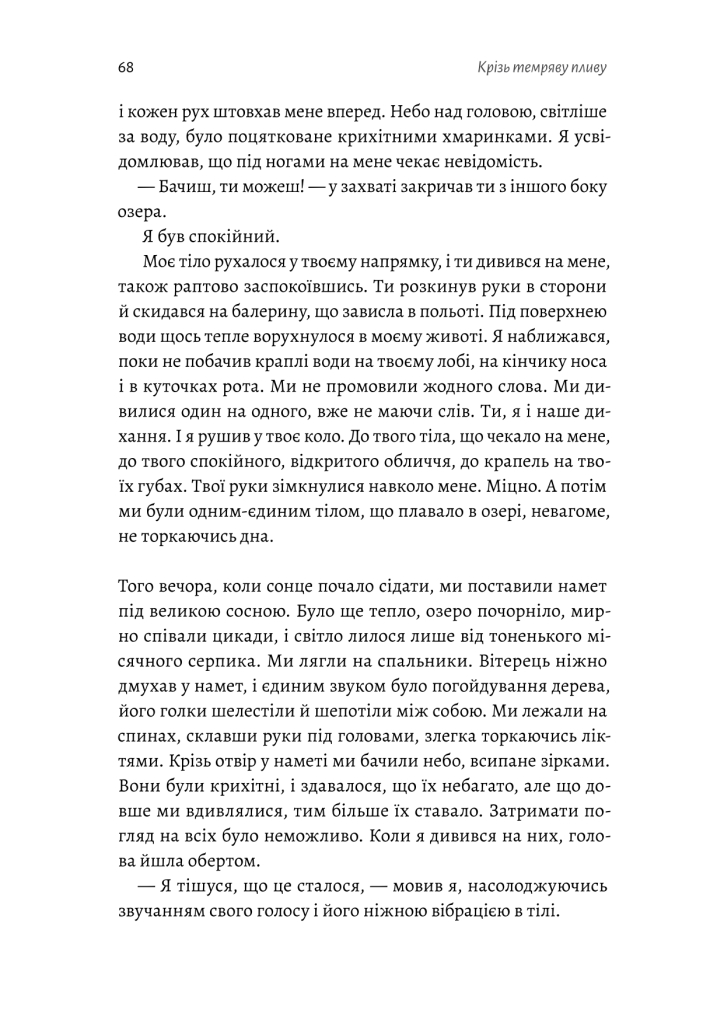 68 Крізь темряву пливу

і кожен рух штовхав мене вперед. Небо над головою, світліше за воду, було поцятковане крихітними хмаринками. Я усвідомлював, що під ногами на мене чекає невідомість.

— Бачиш, ти можеш! — у захваті закричав ти з іншого боку озера.

Я був спокійний.

Моє тіло рухалося у твоєму напрямку, і ти дивився на мене, також раптово заспокоївшись. Ти розкинув руки в сторони й скидався на балерину, що зависла в польоті. Під поверхнею води щось тепле ворухнулося в моєму животі. Я наближався, поки не побачив краплі води на твоєму лобі, на кінчику носа і в куточках рота. Ми не промовили жодного слова. Ми дивилися один на одного, вже не маючи слів. Ти, я і наше дихання. І я рушив у твоє коло. До твого тіла, що чекало на мене, до твого спокійного, відкритого обличчя, до крапель на твоїх губах. Твої руки зімкнулися навколо мене. Міцно. А потім ми були одним-єдиним тілом, що плавало в озері, невагоме, не торкаючись дна.

Того вечора, коли сонце почало сідати, ми поставили намет під великою сосною. Було ще тепло, озеро почорніло, мирно співали цикади, і світло лилося лише від тоненького місячного серпика. Ми лягли на спальники. Вітерець ніжно дмухав у намет, і єдиним звуком було погойдування дерева, його голки шелестіли й шепотіли між собою. Ми лежали на спинах, склавши руки під головами, злегка торкаючись ліктями. Крізь отвір у наметі ми бачили небо, всипане зірками. Вони були крихітні, і здавалося, що їх небагато, але що довше ми вдивлялися, тим більше їх ставало. Затримати погляд на всіх було неможливо. Коли я дивився на них, голова йшла обертом.

— Я тішуся, що це сталося, — мовив я, насолоджуючись звучанням свого голосу і його ніжною вібрацією в тілі.